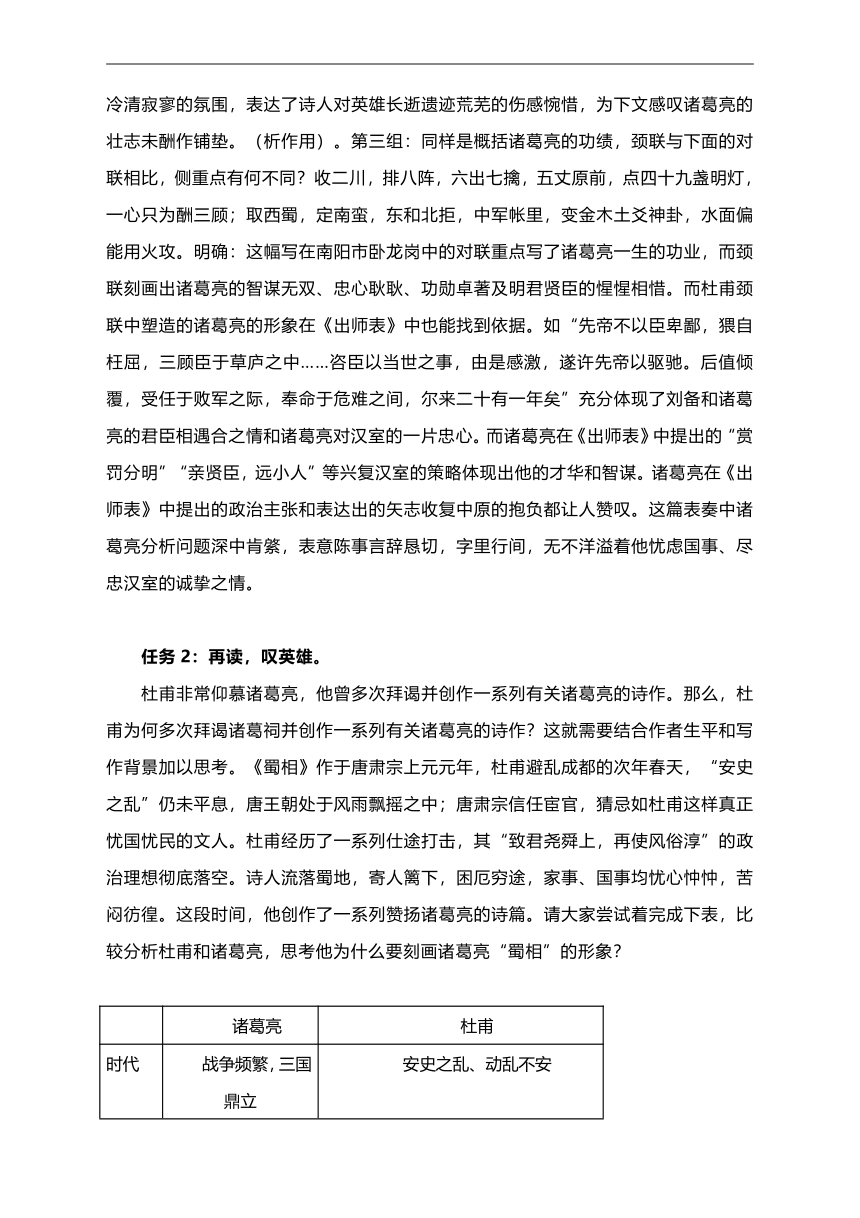 冷清寂寥的氛围，表达了诗人对英雄长逝遗迹荒芜的伤感惋惜，为下文感叹诸葛亮的壮志未酬作铺垫。（析作用）。第三组：同样是概括诸葛亮的功绩，颈联与下面的对联相比，侧重点有何不同？收二川，排八阵，六出七擒，五丈原前，点四十九盏明灯，一心只为酬三顾；取西蜀，定南蛮，东和北拒，中军帐里，变金木土爻神卦，水面偏能用火攻。明确：这幅写在南阳市卧龙岗中的对联重点写了诸葛亮一生的功业，而颈联刻画出诸葛亮的智谋无双、忠心耿耿、功勋卓著及明君贤臣的惺惺相惜。而杜甫颈联中塑造的诸葛亮的形象在《出师表》中也能找到依据。如“先帝不以臣卑鄙，猥自枉屈，三顾臣于草庐之中……咨臣以当世之事，由是感激，遂许先帝以驱驰。后值倾覆，受任于败军之际，奉命于危难之间，尔来二十有一年矣”充分体现了刘备和诸葛亮的君臣相遇合之情和诸葛亮对汉室的一片忠心。而诸葛亮在《出师表》中提出的“赏罚分明”“亲贤臣，远小人”等兴复汉室的策略体现出他的才华和智谋。诸葛亮在《出师表》中提出的政治主张和表达出的矢志收复中原的抱负都让人赞叹。这篇表奏中诸葛亮分析问题深中肯綮，表意陈事言辞恳切，字里行间，无不洋溢着他忧虑国事、尽忠汉室的诚挚之情。

任务 2：再读，叹英雄。

杜甫非常仰慕诸葛亮，他曾多次拜谒并创作一系列有关诸葛亮的诗作。那么，杜甫为何多次拜谒诸葛祠并创作一系列有关诸葛亮的诗作？这就需要结合作者生平和写作背景加以思考。《蜀相》作于唐肃宗上元元年，杜甫避乱成都的次年春天，“安史之乱”仍未平息，唐王朝处于风雨飘摇之中；唐肃宗信任宦官，猜忌如杜甫这样真正忧国忧民的文人。杜甫经历了一系列仕途打击，其“致君尧舜上，再使风俗淳”的政治理想彻底落空。诗人流落蜀地，寄人篱下，困厄穷途，家事、国事均忧心忡忡，苦闷彷徨。这段时间，他创作了一系列赞扬诸葛亮的诗篇。请大家尝试着完成下表，比较分析杜甫和诸葛亮，思考他为什么要刻画诸葛亮“蜀相”的形象？

| | 诸葛亮 | 杜甫 |
|---|---|---|
| 时代 | 战争频繁，三国鼎立 | 安史之乱、动乱不安 |